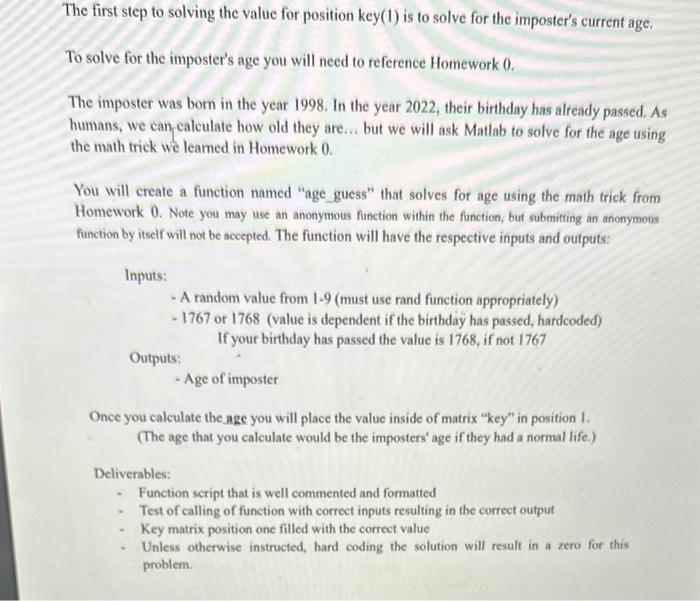 The first step to solving the value for position key(1) is to solve for the imposter's current age.

To solve for the imposter's age you will need to reference Homework 0.

The imposter was born in the year 1998. In the year 2022, their birthday has already passed. As humans, we can calculate how old they are... but we will ask Matlab to solve for the age using the math trick we learned in Homework 0.

You will create a function named "age_guess" that solves for age using the math trick from Homework 0. Note you may use an anonymous function within the function, but submitting an anonymous function by itself will not be accepted. The function will have the respective inputs and outputs:

Inputs:
- A random value from 1-9 (must use rand function appropriately)
- 1767 or 1768 (value is dependent if the birthday has passed, hardcoded)
If your birthday has passed the value is 1768, if not 1767

Outputs:
- Age of imposter

Once you calculate the age you will place the value inside of matrix "key" in position 1.
(The age that you calculate would be the imposters' age if they had a normal life.)

Deliverables:
- Function script that is well commented and formatted
- Test of calling of function with correct inputs resulting in the correct output
- Key matrix position one filled with the correct value
- Unless otherwise instructed, hard coding the solution will result in a zero for this problem.